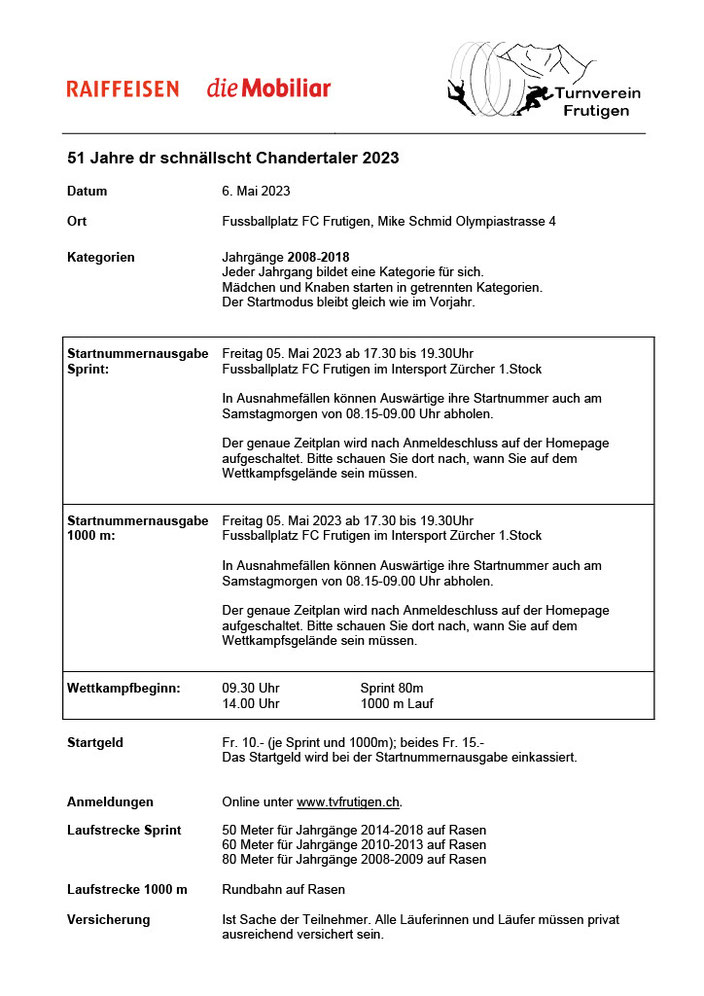 RAIFFEISEN die Mobiliar

Turnverein Frutigen

51 Jahre dr schnällscht Chandertaler 2023

Datum 6. Mai 2023

Ort Fussballplatz FC Frutigen, Mike Schmid Olympiastrasse 4

Kategorien Jahrgänge 2008-2018
Jeder Jahrgang bildet eine Kategorie für sich.
Mädchen und Knaben starten in getrennten Kategorien.
Der Startmodus bleibt gleich wie im Vorjahr.

| | |
|---|---|
| Startnummernausgabe Sprint: | Freitag 05. Mai 2023 ab 17.30 bis 19.30Uhr Fussballplatz FC Frutigen im Intersport Zürcher 1.Stock<br><br>In Ausnahmefällen können Auswärtige ihre Startnummer auch am Samstagmorgen von 08.15-09.00 Uhr abholen.<br><br>Der genaue Zeitplan wird nach Anmeldeschluss auf der Homepage aufgeschaltet. Bitte schauen Sie dort nach, wann Sie auf dem Wettkampfsgelände sein müssen. |
| Startnummernausgabe 1000 m: | Freitag 05. Mai 2023 ab 17.30 bis 19.30Uhr Fussballplatz FC Frutigen im Intersport Zürcher 1.Stock<br><br>In Ausnahmefällen können Auswärtige ihre Startnummer auch am Samstagmorgen von 08.15-09.00 Uhr abholen.<br><br>Der genaue Zeitplan wird nach Anmeldeschluss auf der Homepage aufgeschaltet. Bitte schauen Sie dort nach, wann Sie auf dem Wettkampfsgelände sein müssen. |
| Wettkampfbeginn: | 09.30 Uhr Sprint 80m<br>14.00 Uhr 1000 m Lauf |

Startgeld Fr. 10.- (je Sprint und 1000m); beides Fr. 15.-
Das Startgeld wird bei der Startnummernausgabe einkassiert.

Anmeldungen Online unter www.tvfrutigen.ch.

Laufstrecke Sprint 50 Meter für Jahrgänge 2014-2018 auf Rasen
60 Meter für Jahrgänge 2010-2013 auf Rasen
80 Meter für Jahrgänge 2008-2009 auf Rasen

Laufstrecke 1000 m Rundbahn auf Rasen

Versicherung Ist Sache der Teilnehmer. Alle Läuferinnen und Läufer müssen privat ausreichend versichert sein.